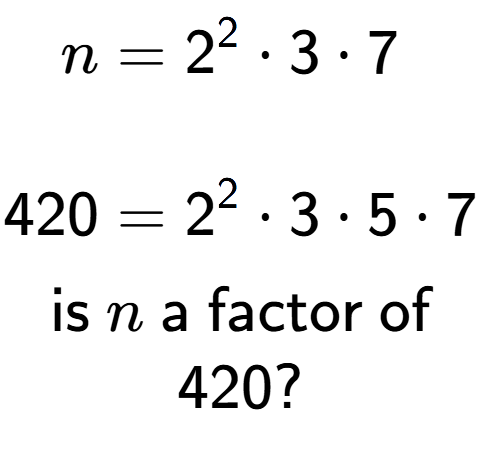 $n = 2^2 \cdot 3 \cdot 7$

$420 = 2^2 \cdot 3 \cdot 5 \cdot 7$

is $n$ a factor of 420?